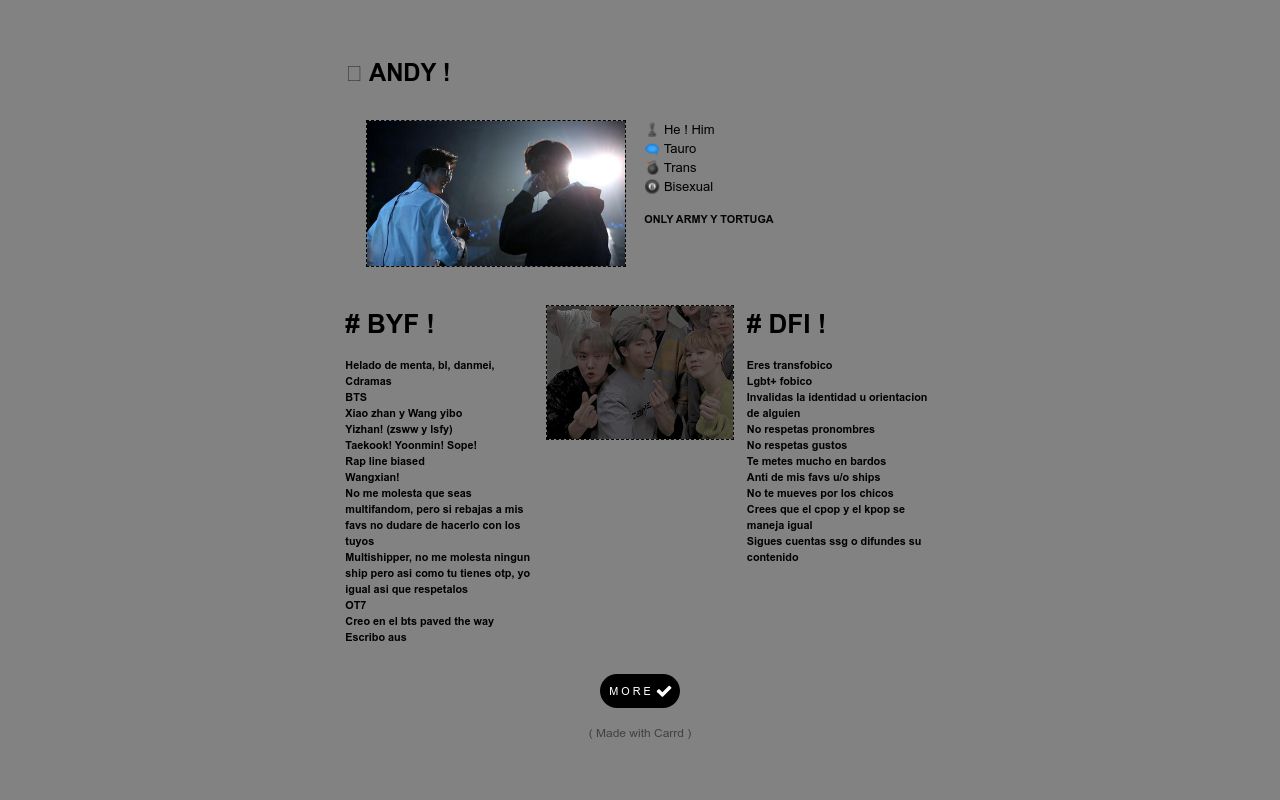 ANDY !

He ! Him
Tauro
Trans
Bisexual

ONLY ARMY Y TORTUGA

# BYF !

Helado de menta, bl, danmei, Cdramas
BTS
Xiao zhan y Wang yibo
Yizhan! (zsww y lsfy)
Taekook! Yoonmin! Sope!
Rap line biased
Wangxian!
No me molesta que seas multifandom, pero si rebajas a mis favs no dudare de hacerlo con los tuyos
Multishipper, no me molesta ningun ship pero asi como tu tienes otp, yo igual asi que respetalos
OT7
Creo en el bts paved the way
Escribo aus

# DFI !

Eres transfobico
Lgbt+ fobico
Invalidas la identidad u orientacion de alguien
No respetas pronombres
No respetas gustos
Te metes mucho en bardos
Anti de mis favs u/o ships
No te mueves por los chicos
Crees que el cpop y el kpop se maneja igual
Sigues cuentas ssg o difundes su contenido

MORE

( Made with Carrd )